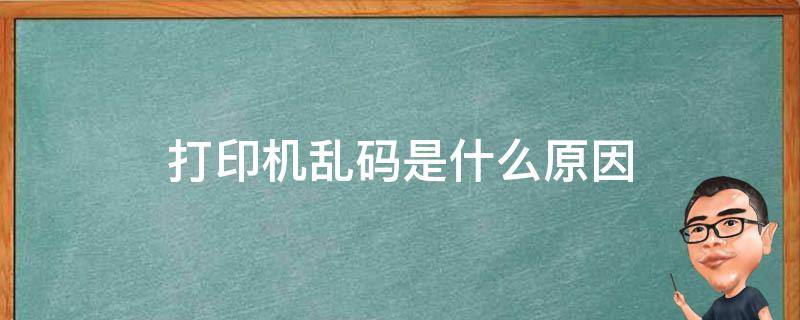 打印机乱码是什么原因